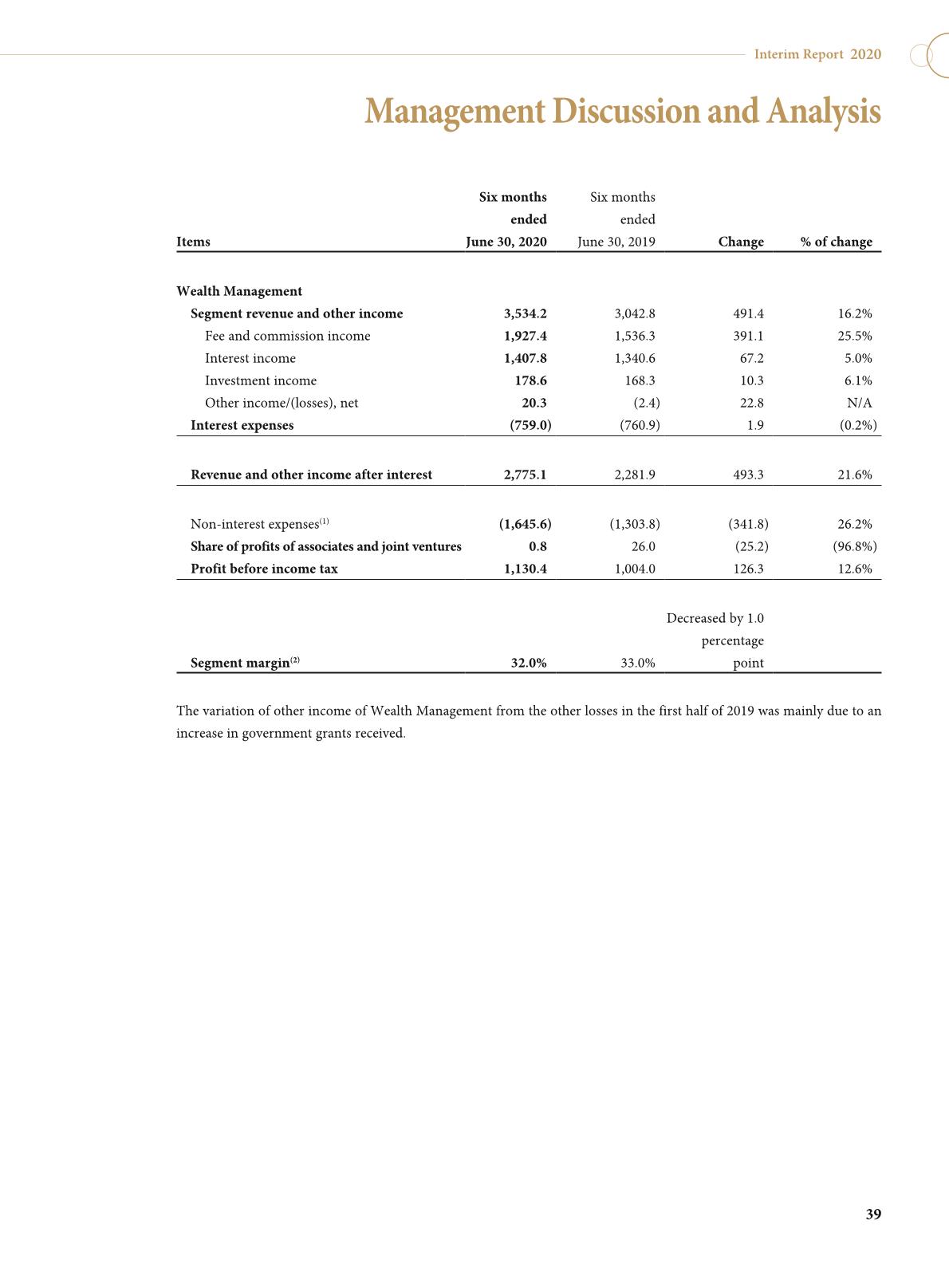 Interim Report 2020

Management Discussion and Analysis

| Items | Six months ended June 30, 2020 | Six months ended June 30, 2019 | Change | % of change |
|---|---|---|---|---|
| Wealth Management | | | | |
| Segment revenue and other income | 3,534.2 | 3,042.8 | 491.4 | 16.2% |
| Fee and commission income | 1,927.4 | 1,536.3 | 391.1 | 25.5% |
| Interest income | 1,407.8 | 1,340.6 | 67.2 | 5.0% |
| Investment income | 178.6 | 168.3 | 10.3 | 6.1% |
| Other income/(losses), net | 20.3 | (2.4) | 22.8 | N/A |
| Interest expenses | (759.0) | (760.9) | 1.9 | (0.2%) |
| Revenue and other income after interest | 2,775.1 | 2,281.9 | 493.3 | 21.6% |
| Non-interest expenses$^{(1)}$ | (1,645.6) | (1,303.8) | (341.8) | 26.2% |
| Share of profits of associates and joint ventures | 0.8 | 26.0 | (25.2) | (96.8%) |
| Profit before income tax | 1,130.4 | 1,004.0 | 126.3 | 12.6% |
| Segment margin$^{(2)}$ | 32.0% | 33.0% | Decreased by 1.0 percentage point | |

The variation of other income of Wealth Management from the other losses in the first half of 2019 was mainly due to an increase in government grants received.

39